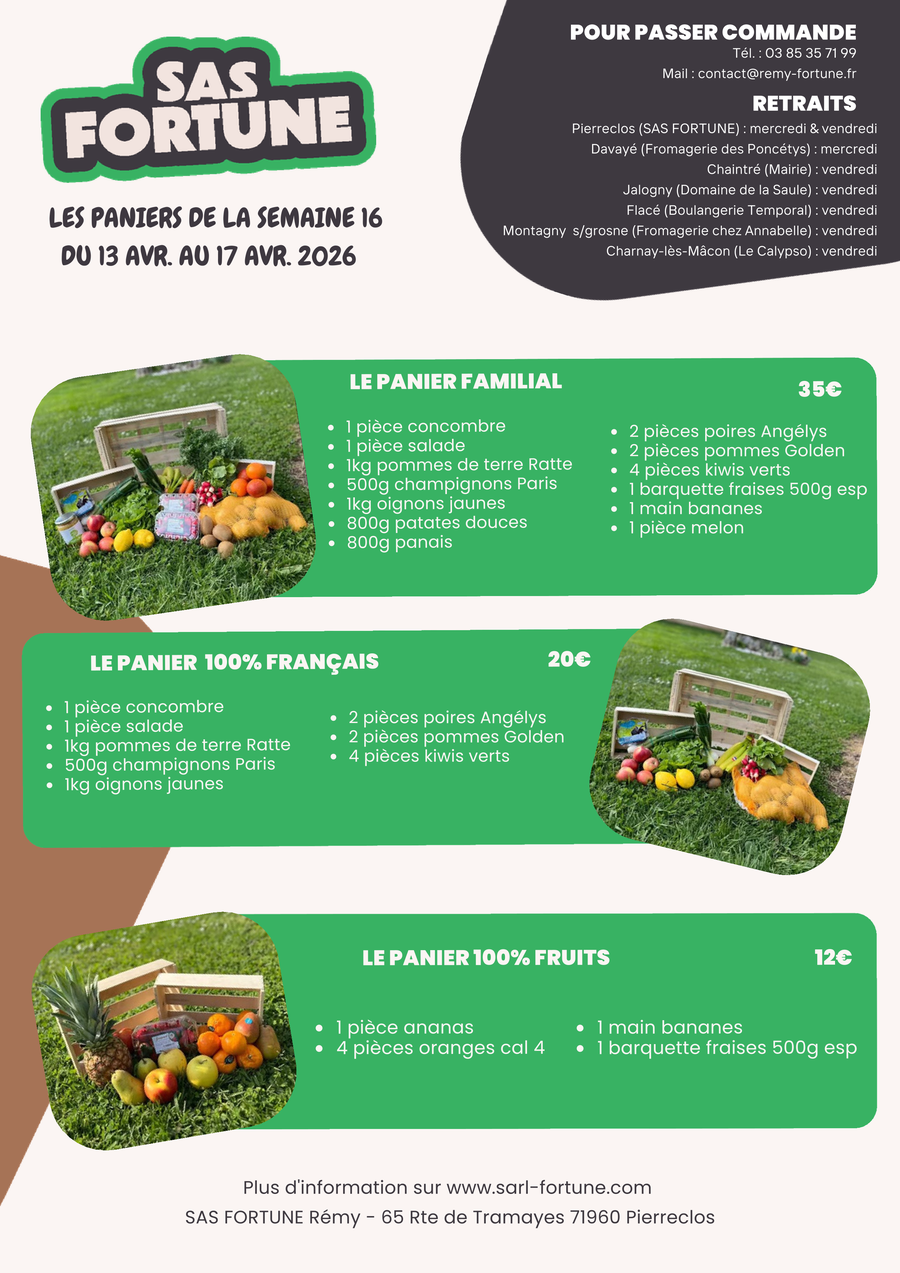 SAS FORTUNE

LES PANIERS DE LA SEMAINE 16
DU 13 AVR. AU 17 AVR. 2026

POUR PASSER COMMANDE
Tél. : 03 85 35 71 99
Mail : contact@remy-fortune.fr

RETRAITS
Pierreclos (SAS FORTUNE) : mercredi & vendredi
Davayé (Fromagerie des Poncétys) : mercredi
Chaintré (Mairie) : vendredi
Jalogny (Domaine de la Saule) : vendredi
Flacé (Boulangerie Temporal) : vendredi
Montagny s/grosne (Fromagerie chez Annabelle) : vendredi
Charnay-lès-Mâcon (Le Calypso) : vendredi

LE PANIER FAMILIAL
35€

• 1 pièce concombre
• 1 pièce salade
• 1kg pommes de terre Ratte
• 500g champignons Paris
• 1kg oignons jaunes
• 800g patates douces
• 800g panais

• 2 pièces poires Angélys
• 2 pièces pommes Golden
• 4 pièces kiwis verts
• 1 barquette fraises 500g esp
• 1 main bananes
• 1 pièce melon

LE PANIER 100% FRANÇAIS
20€

• 1 pièce concombre
• 1 pièce salade
• 1kg pommes de terre Ratte
• 500g champignons Paris
• 1kg oignons jaunes

• 2 pièces poires Angélys
• 2 pièces pommes Golden
• 4 pièces kiwis verts

LE PANIER 100% FRUITS
12€

• 1 pièce ananas
• 4 pièces oranges cal 4

• 1 main bananes
• 1 barquette fraises 500g esp

Plus d'information sur www.sarl-fortune.com
SAS FORTUNE Rémy - 65 Rte de Tramayes 71960 Pierreclos